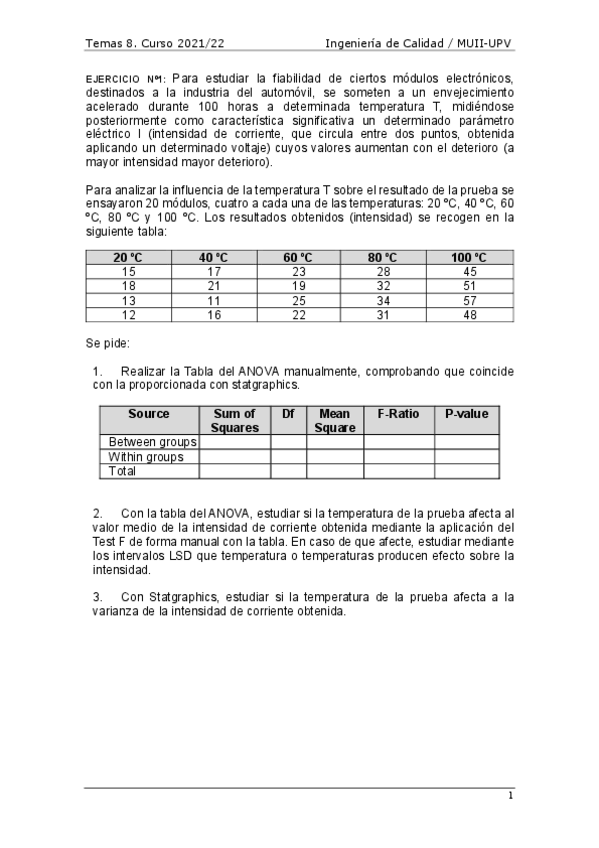 Temas 8. Curso 2021/22 Ingeniería de Calidad / MUII-UPV

EJERCICIO Nº1: Para estudiar la fiabilidad de ciertos módulos electrónicos, destinados a la industria del automóvil, se someten a un envejecimiento acelerado durante 100 horas a determinada temperatura T, midiéndose posteriormente como característica significativa un determinado parámetro eléctrico I (intensidad de corriente, que circula entre dos puntos, obtenida aplicando un determinado voltaje) cuyos valores aumentan con el deterioro (a mayor intensidad mayor deterioro).

Para analizar la influencia de la temperatura T sobre el resultado de la prueba se ensayaron 20 módulos, cuatro a cada una de las temperaturas: 20 ºC, 40 ºC, 60 ºC, 80 ºC y 100 ºC. Los resultados obtenidos (intensidad) se recogen en la siguiente tabla:

| 20 ºC | 40 ºC | 60 ºC | 80 ºC | 100 ºC |
|---|---|---|---|---|
| 15 | 17 | 23 | 28 | 45 |
| 18 | 21 | 19 | 32 | 51 |
| 13 | 11 | 25 | 34 | 57 |
| 12 | 16 | 22 | 31 | 48 |

Se pide:

1. Realizar la Tabla del ANOVA manualmente, comprobando que coincide con la proporcionada con statgraphics.

| Source | Sum of Squares | Df | Mean Square | F-Ratio | P-value |
|---|---|---|---|---|---|
| Between groups | | | | | |
| Within groups | | | | | |
| Total | | | | | |

2. Con la tabla del ANOVA, estudiar si la temperatura de la prueba afecta al valor medio de la intensidad de corriente obtenida mediante la aplicación del Test F de forma manual con la tabla. En caso de que afecte, estudiar mediante los intervalos LSD que temperatura o temperaturas producen efecto sobre la intensidad.

3. Con Statgraphics, estudiar si la temperatura de la prueba afecta a la varianza de la intensidad de corriente obtenida.

1